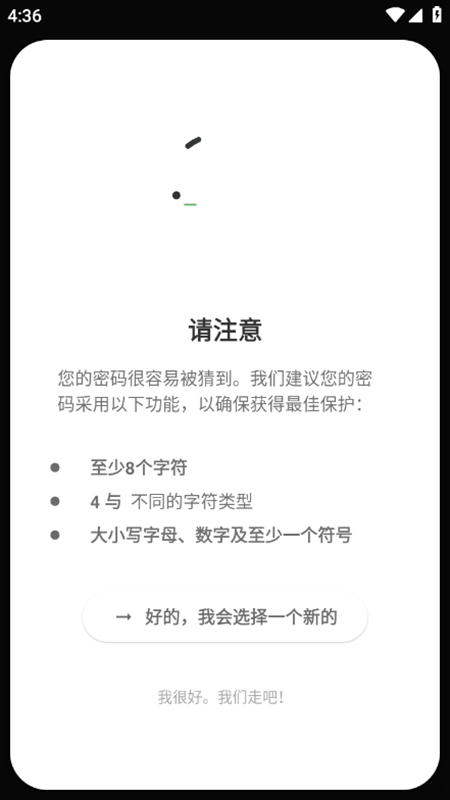 4:36

请注意

您的密码很容易被猜到。我们建议您的密码采用以下功能，以确保获得最佳保护：

● 至少8个字符
● 4 与 不同的字符类型
● 大小写字母、数字及至少一个符号

→ 好的，我会选择一个新的

我很好。我们走吧！